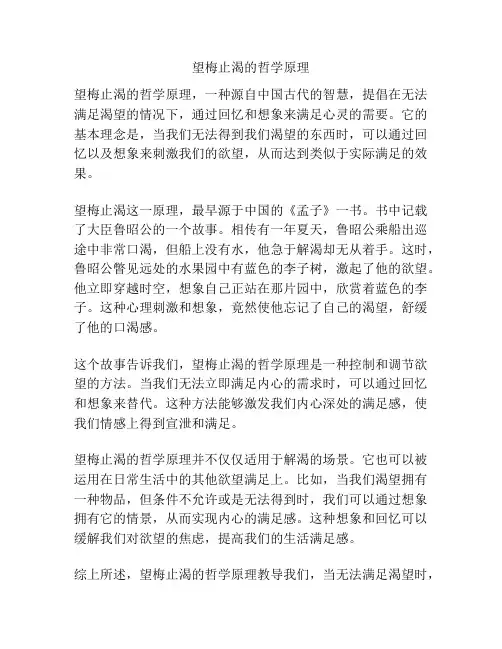 望梅止渴的哲学原理

望梅止渴的哲学原理，一种源自中国古代的智慧，提倡在无法满足渴望的情况下，通过回忆和想象来满足心灵的需要。它的基本理念是，当我们无法得到我们渴望的东西时，可以通过回忆以及想象来刺激我们的欲望，从而达到类似于实际满足的效果。

望梅止渴这一原理，最早源于中国的《孟子》一书。书中记载了大臣鲁昭公的一个故事。相传有一年夏天，鲁昭公乘船出巡途中非常口渴，但船上没有水，他急于解渴却无从着手。这时，鲁昭公瞥见远处的水果园中有蓝色的李子树，激起了他的欲望。他立即穿越时空，想象自己正站在那片园中，欣赏着蓝色的李子。这种心理刺激和想象，竟然使他忘记了自己的渴望，舒缓了他的口渴感。

这个故事告诉我们，望梅止渴的哲学原理是一种控制和调节欲望的方法。当我们无法立即满足内心的需求时，可以通过回忆和想象来替代。这种方法能够激发我们内心深处的满足感，使我们情感上得到宣泄和满足。

望梅止渴的哲学原理并不仅仅适用于解渴的场景。它也可以被运用在日常生活中的其他欲望满足上。比如，当我们渴望拥有一种物品，但条件不允许或是无法得到时，我们可以通过想象拥有它的情景，从而实现内心的满足感。这种想象和回忆可以缓解我们对欲望的焦虑，提高我们的生活满足感。

综上所述，望梅止渴的哲学原理教导我们，当无法满足渴望时，